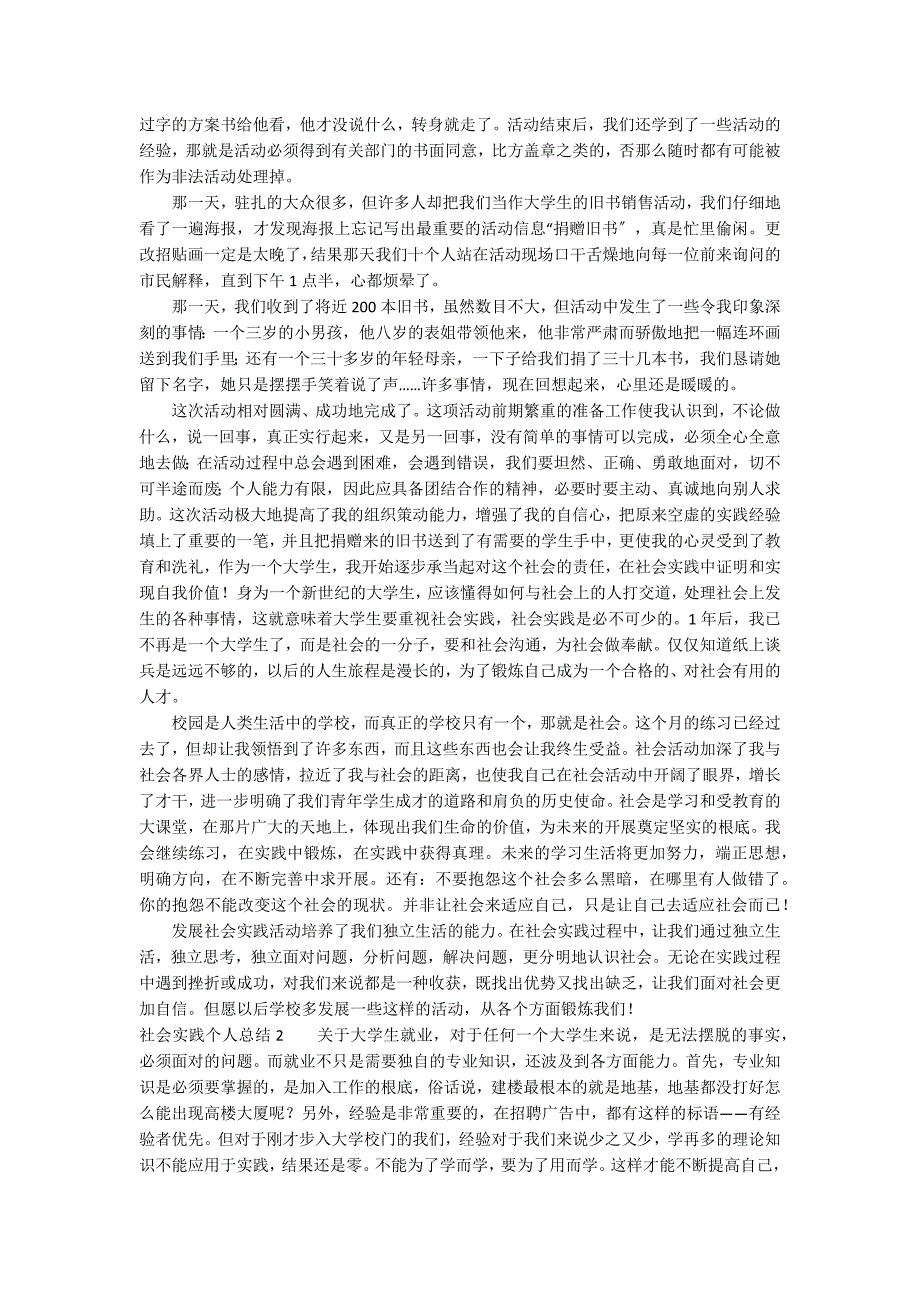 过字的方案书给他看，他才没说什么，转身就走了。活动结束后，我们还学到了一些活动的经验，那就是活动必须得到有关部门的书面同意，比方盖章之类的，否那么随时都有可能被作为非法活动处理掉。

那一天，驻扎的大众很多，但许多人却把我们当作大学生的旧书销售活动，我们仔细地看了一遍海报，才发现海报上忘记写出最重要的活动信息“捐赠旧书〞，真是忙里偷闲。更改招贴画一定是太晚了，结果那天我们十个人站在活动现场口干舌燥地向每一位前来询问的市民解释，直到下午 1 点半，心都烦晕了。

那一天，我们收到了将近 200 本旧书，虽然数目不大，但活动中发生了一些令我印象深刻的事情：一个三岁的小男孩，他八岁的表姐带领他来，他非常严肃而骄傲地把一幅连环画送到我们手里；还有一个三十多岁的年轻母亲，一下子给我们捐了三十几本书，我们恳请她留下名字，她只是摆摆手笑着说了声……许多事情，现在回想起来，心里还是暖暖的。

这次活动相对圆满、成功地完成了。这项活动前期繁重的准备工作使我认识到，不论做什么，说一回事，真正实行起来，又是另一回事，没有简单的事情可以完成，必须全心全意地去做；在活动过程中总会遇到困难，会遇到错误，我们要坦然、正确、勇敢地面对，切不可半途而废；个人能力有限，因此应具备团结合作的精神，必要时要主动、真诚地向别人求助。这次活动极大地提高了我的组织策动能力，增强了我的自信心，把原来空虚的实践经验填上了重要的一笔，并且把捐赠来的旧书送到了有需要的学生手中，更使我的心灵受到了教育和洗礼，作为一个大学生，我开始逐步承当起对这个社会的责任，在社会实践中证明和实现自我价值！身为一个新世纪的大学生，应该懂得如何与社会上的人打交道，处理社会上发生的各种事情，这就意味着大学生要重视社会实践，社会实践是必不可少的。1 年后，我已不再是一个大学生了，而是社会的一分子，要和社会沟通，为社会做奉献。仅仅知道纸上谈兵是远远不够的，以后的人生旅程是漫长的，为了锻炼自己成为一个合格的、对社会有用的人才。

校园是人类生活中的学校，而真正的学校只有一个，那就是社会。这个月的练习已经过去了，但却让我领悟到了许多东西，而且这些东西也会让我终生受益。社会活动加深了我与社会各界人士的感情，拉近了我与社会的距离，也使我自己在社会活动中开阔了眼界，增长了才干，进一步明确了我们青年学生成才的道路和肩负的历史使命。社会是学习和受教育的大课堂，在那片广大的天地上，体现出我们生命的价值，为未来的开展奠定坚实的根底。我会继续练习，在实践中锻炼，在实践中获得真理。未来的学习生活将更加努力，端正思想，明确方向，在不断完善中求开展。还有：不要抱怨这个社会多么黑暗，在哪里有人做错了。你的抱怨不能改变这个社会的现状。并非让社会来适应自己，只是让自己去适应社会而已！

发展社会实践活动培养了我们独立生活的能力。在社会实践过程中，让我们通过独立生活，独立思考，独立面对问题，分析问题，解决问题，更分明地认识社会。无论在实践过程中遇到挫折或成功，对我们来说都是一种收获，既找出优势又找出缺乏，让我们面对社会更加自信。但愿以后学校多发展一些这样的活动，从各个方面锻炼我们！

社会实践个人总结 2 关于大学生就业，对于任何一个大学生来说，是无法摆脱的事实，必须面对的问题。而就业不只是需要独自的专业知识，还波及到各方面能力。首先，专业知识是必须要掌握的，是加入工作的根底，俗话说，建楼最根本的就是地基，地基都没打好怎么能出现高楼大厦呢？另外，经验是非常重要的，在招聘广告中，都有这样的标语——有经验者优先。但对于刚才步入大学校门的我们，经验对于我们来说少之又少，学再多的理论知识不能应用于实践，结果还是零。不能为了学而学，要为了用而学。这样才能不断提高自己，